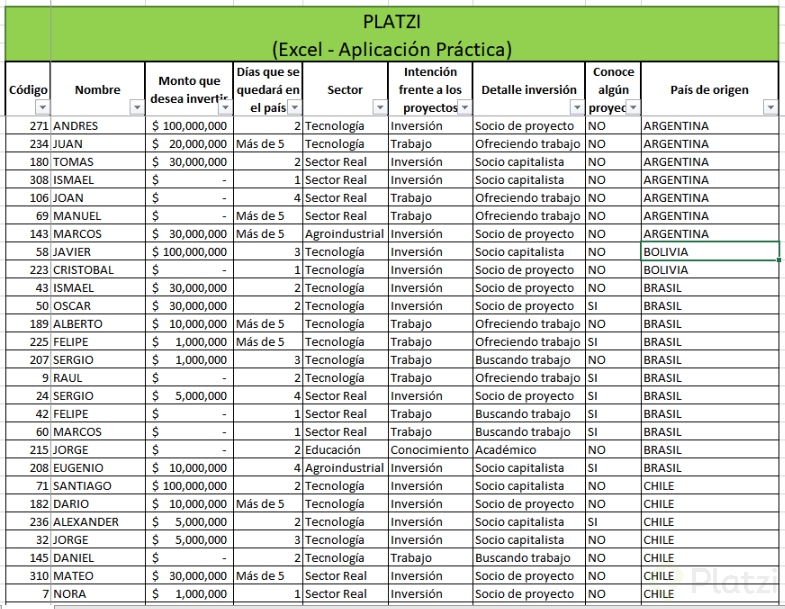 PLATZI
(Excel - Aplicación Práctica)

| Código | Nombre | Monto que desea invertir | Días que se quedará en el país | Sector | Intención frente a los proyectos | Detalle inversión | Conoce algún proyec | País de origen |
|---|---|---|---|---|---|---|---|---|
| 271 | ANDRES | $ 100,000,000 | 2 | Tecnología | Inversión | Socio de proyecto | NO | ARGENTINA |
| 234 | JUAN | $ 20,000,000 | Más de 5 | Tecnología | Trabajo | Ofreciendo trabajo | NO | ARGENTINA |
| 180 | TOMAS | $ 30,000,000 | 2 | Sector Real | Inversión | Socio capitalista | NO | ARGENTINA |
| 308 | ISMAEL | $ - | 1 | Sector Real | Inversión | Socio capitalista | NO | ARGENTINA |
| 106 | JOAN | $ - | 4 | Sector Real | Trabajo | Ofreciendo trabajo | NO | ARGENTINA |
| 69 | MANUEL | $ - | Más de 5 | Sector Real | Trabajo | Ofreciendo trabajo | NO | ARGENTINA |
| 143 | MARCOS | $ 30,000,000 | Más de 5 | Agroindustrial | Inversión | Socio de proyecto | NO | ARGENTINA |
| 58 | JAVIER | $ 100,000,000 | 3 | Tecnología | Inversión | Socio capitalista | NO | BOLIVIA |
| 223 | CRISTOBAL | $ - | 1 | Tecnología | Inversión | Socio de proyecto | NO | BOLIVIA |
| 43 | ISMAEL | $ 30,000,000 | 2 | Tecnología | Inversión | Socio de proyecto | NO | BRASIL |
| 50 | OSCAR | $ 30,000,000 | 2 | Tecnología | Inversión | Socio de proyecto | SI | BRASIL |
| 189 | ALBERTO | $ 10,000,000 | Más de 5 | Tecnología | Trabajo | Ofreciendo trabajo | NO | BRASIL |
| 225 | FELIPE | $ 1,000,000 | Más de 5 | Tecnología | Trabajo | Ofreciendo trabajo | SI | BRASIL |
| 207 | SERGIO | $ 1,000,000 | 3 | Tecnología | Trabajo | Buscando trabajo | NO | BRASIL |
| 9 | RAUL | $ - | 2 | Tecnología | Trabajo | Ofreciendo trabajo | SI | BRASIL |
| 24 | SERGIO | $ 5,000,000 | 4 | Sector Real | Inversión | Socio de proyecto | SI | BRASIL |
| 42 | FELIPE | $ - | 1 | Sector Real | Trabajo | Buscando trabajo | SI | BRASIL |
| 60 | MARCOS | $ - | 1 | Sector Real | Trabajo | Buscando trabajo | SI | BRASIL |
| 215 | JORGE | $ - | 2 | Educación | Conocimiento | Académico | NO | BRASIL |
| 208 | EUGENIO | $ 10,000,000 | 4 | Agroindustrial | Inversión | Socio capitalista | SI | BRASIL |
| 71 | SANTIAGO | $ 100,000,000 | 2 | Tecnología | Inversión | Socio capitalista | NO | CHILE |
| 182 | DARIO | $ 10,000,000 | Más de 5 | Tecnología | Inversión | Socio de proyecto | NO | CHILE |
| 236 | ALEXANDER | $ 5,000,000 | 2 | Tecnología | Inversión | Socio capitalista | SI | CHILE |
| 32 | JORGE | $ 5,000,000 | 3 | Tecnología | Inversión | Socio capitalista | NO | CHILE |
| 145 | DANIEL | $ - | 2 | Tecnología | Trabajo | Buscando trabajo | NO | CHILE |
| 310 | MATEO | $ 30,000,000 | Más de 5 | Sector Real | Inversión | Socio de proyecto | NO | CHILE |
| 7 | NORA | $ 1,000,000 | 1 | Sector Real | Inversión | Socio de proyecto | NO | CHILE |

Platzi